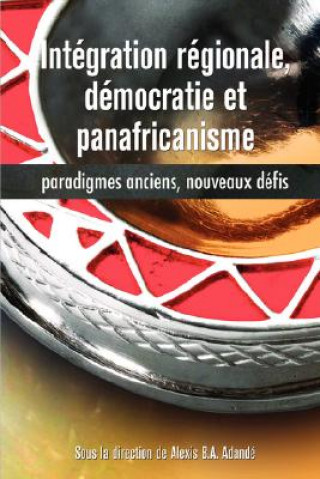 Intégration régionale, démocratie et panafricanisme

paradigmes anciens, nouveaux défis

Sous la direction de Alexis B.A. Adandé